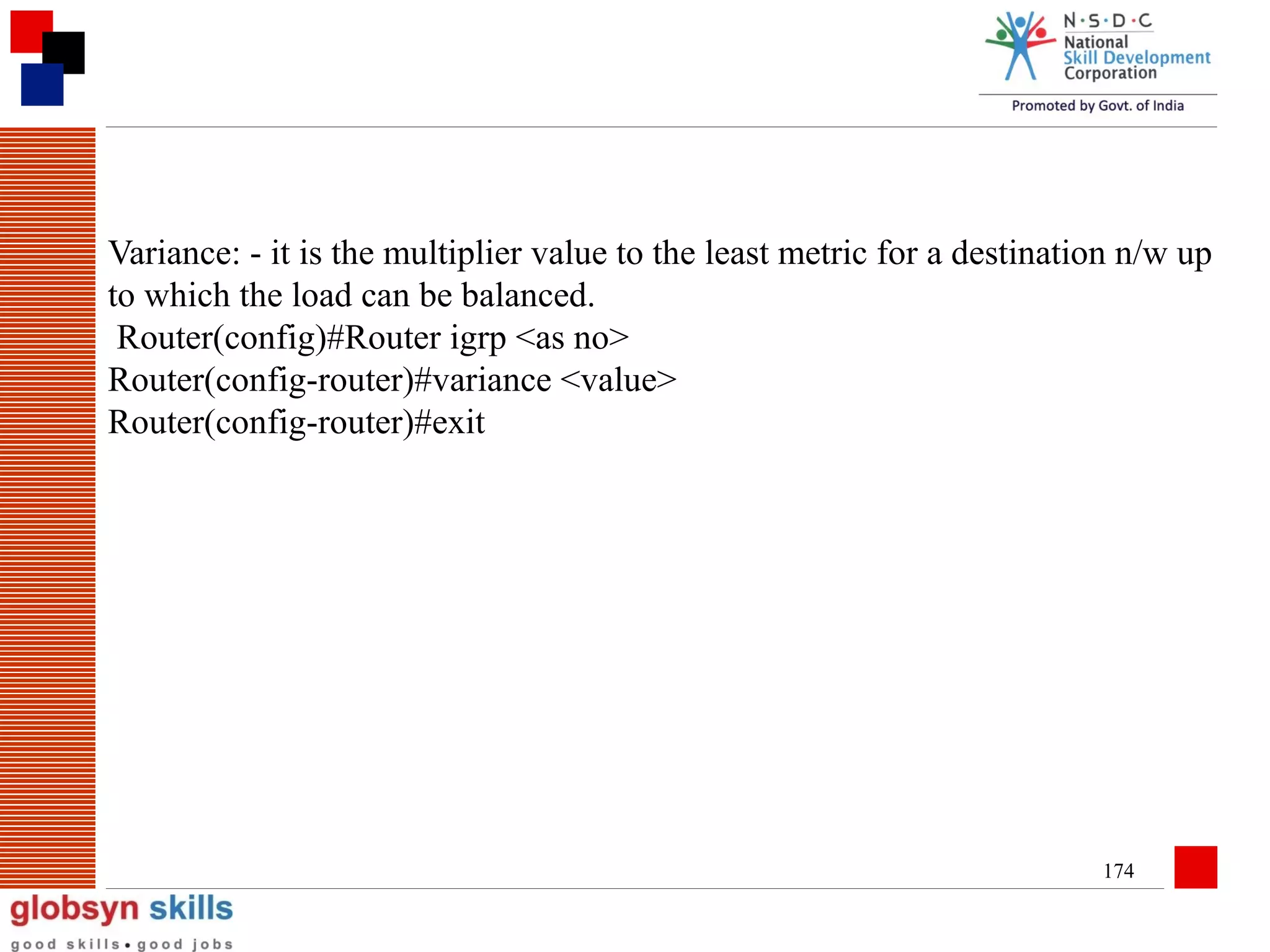 N·S·D·C
National
Skill Development
Corporation
Promoted by Govt. of India

Variance: - it is the multiplier value to the least metric for a destination n/w up to which the load can be balanced.
Router(config)#Router igrp <as no>
Router(config-router)#variance <value>
Router(config-router)#exit

174

globsyn skills
good skills • good jobs